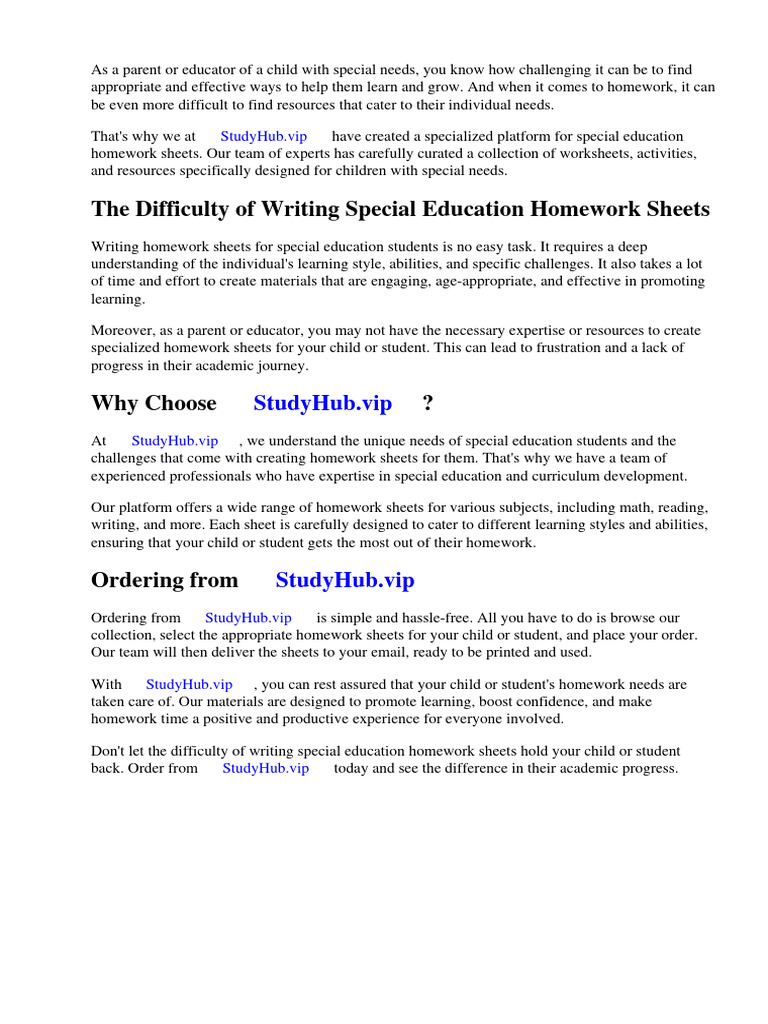 As a parent or educator of a child with special needs, you know how challenging it can be to find appropriate and effective ways to help them learn and grow. And when it comes to homework, it can be even more difficult to find resources that cater to their individual needs.

That's why we at StudyHub.vip have created a specialized platform for special education homework sheets. Our team of experts has carefully curated a collection of worksheets, activities, and resources specifically designed for children with special needs.

The Difficulty of Writing Special Education Homework Sheets

Writing homework sheets for special education students is no easy task. It requires a deep understanding of the individual's learning style, abilities, and specific challenges. It also takes a lot of time and effort to create materials that are engaging, age-appropriate, and effective in promoting learning.

Moreover, as a parent or educator, you may not have the necessary expertise or resources to create specialized homework sheets for your child or student. This can lead to frustration and a lack of progress in their academic journey.

Why Choose StudyHub.vip ?

At StudyHub.vip , we understand the unique needs of special education students and the challenges that come with creating homework sheets for them. That's why we have a team of experienced professionals who have expertise in special education and curriculum development.

Our platform offers a wide range of homework sheets for various subjects, including math, reading, writing, and more. Each sheet is carefully designed to cater to different learning styles and abilities, ensuring that your child or student gets the most out of their homework.

Ordering from StudyHub.vip

Ordering from StudyHub.vip is simple and hassle-free. All you have to do is browse our collection, select the appropriate homework sheets for your child or student, and place your order. Our team will then deliver the sheets to your email, ready to be printed and used.

With StudyHub.vip , you can rest assured that your child or student's homework needs are taken care of. Our materials are designed to promote learning, boost confidence, and make homework time a positive and productive experience for everyone involved.

Don't let the difficulty of writing special education homework sheets hold your child or student back. Order from StudyHub.vip today and see the difference in their academic progress.